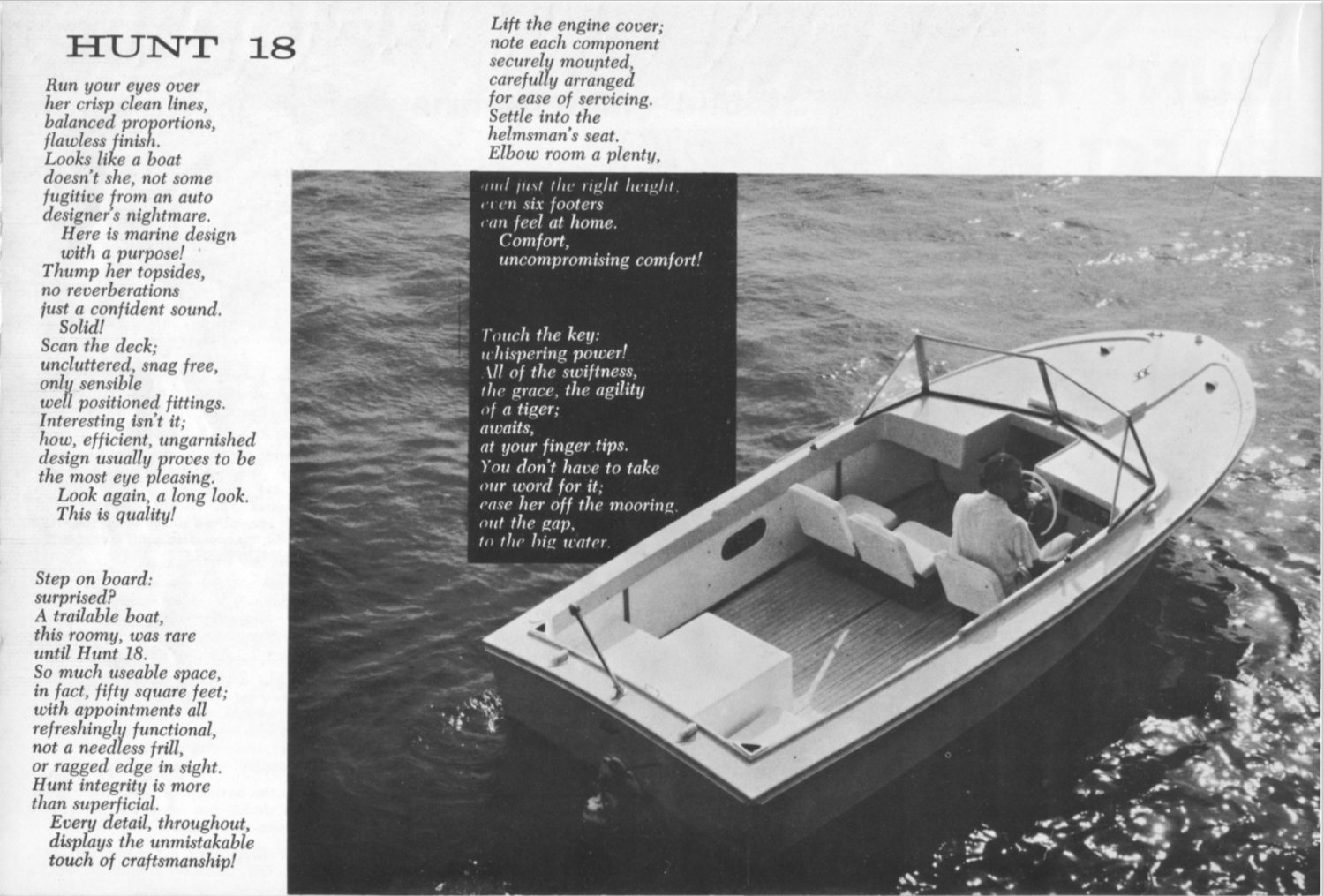 HUNT 18

Run your eyes over her crisp clean lines, balanced proportions, flawless finish. Looks like a boat doesn't she, not some fugitive from an auto designer's nightmare.
Here is marine design with a purpose! Thump her topsides, no reverberations just a confident sound.
Solid!
Scan the deck; uncluttered, snag free, only sensible well positioned fittings. Interesting isn't it; how, efficient, ungarnished design usually proves to be the most eye pleasing.
Look again, a long look. This is quality!

Step on board: surprised? A trailable boat, this roomy, was rare until Hunt 18. So much useable space, in fact, fifty square feet; with appointments all refreshingly functional, not a needless frill, or ragged edge in sight. Hunt integrity is more than superficial.
Every detail, throughout, displays the unmistakable touch of craftsmanship!

Lift the engine cover; note each component securely mounted, carefully arranged for ease of servicing. Settle into the helmsman's seat. Elbow room a plenty,

and just the right height, even six footers can feel at home.
Comfort, uncompromising comfort!

Touch the key: whispering power! All of the swiftness, the grace, the agility of a tiger; awaits, at your finger tips. You don't have to take our word for it; ease her off the mooring, out the gap, to the big water.